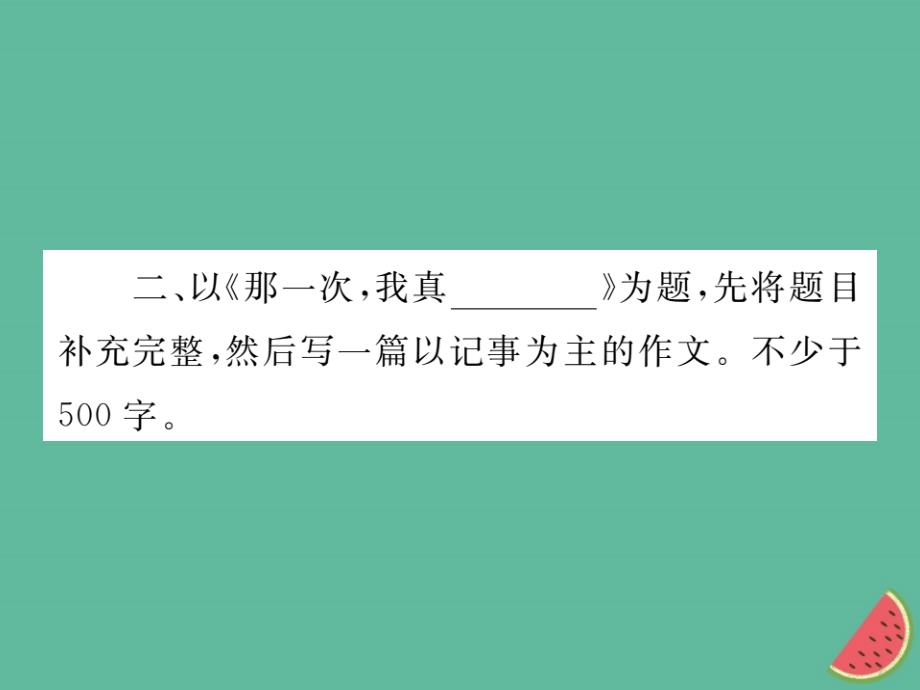 二、以《那一次，我真________》为题，先将题目补充完整，然后写一篇以记事为主的作文。不少于500字。